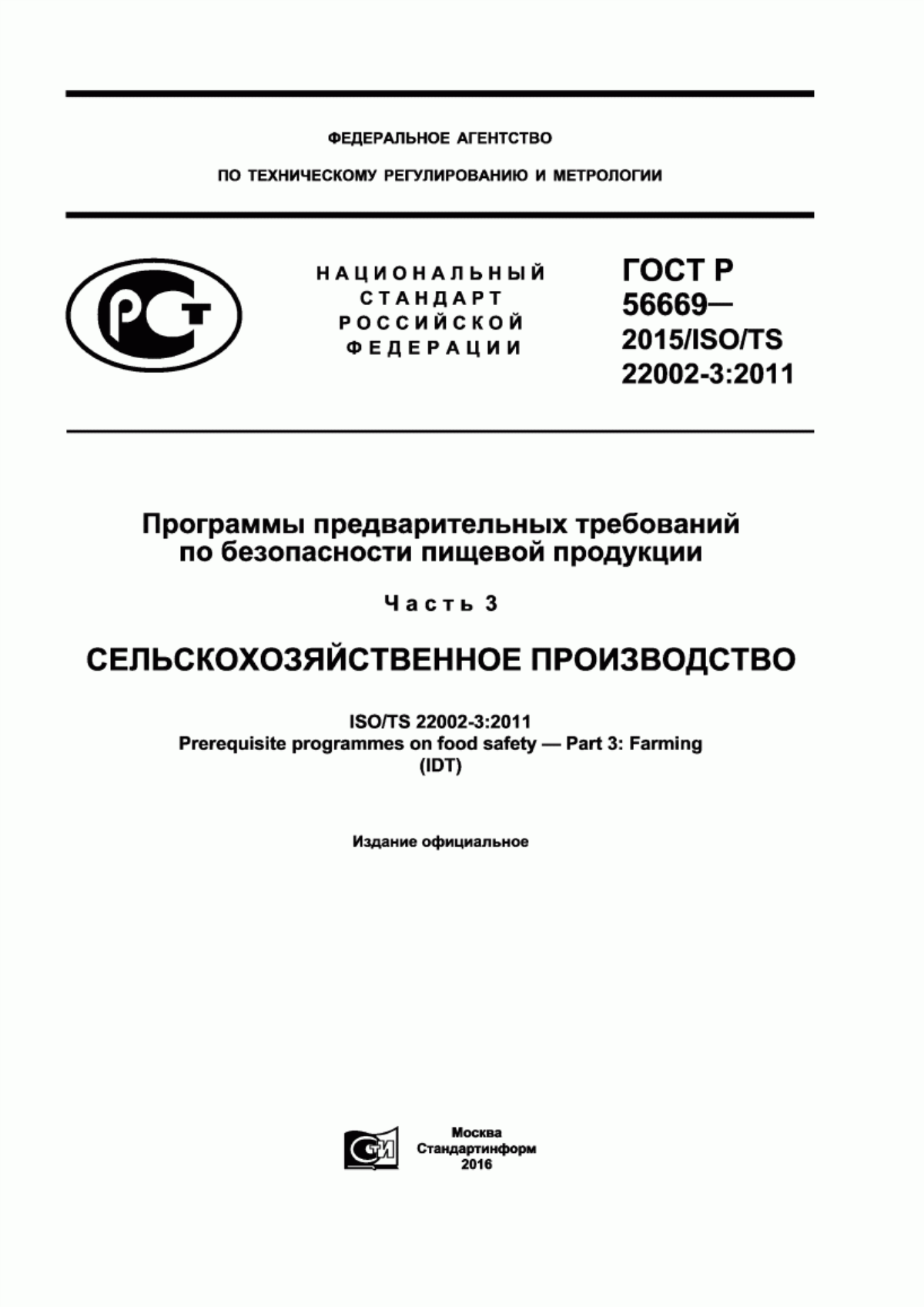 ФЕДЕРАЛЬНОЕ АГЕНТСТВО

ПО ТЕХНИЧЕСКОМУ РЕГУЛИРОВАНИЮ И МЕТРОЛОГИИ

РСТ

НАЦИОНАЛЬНЫЙ СТАНДАРТ РОССИЙСКОЙ ФЕДЕРАЦИИ

ГОСТ Р 56669— 2015/ISO/TS 22002-3:2011

Программы предварительных требований по безопасности пищевой продукции

Часть 3

СЕЛЬСКОХОЗЯЙСТВЕННОЕ ПРОИЗВОДСТВО

ISO/TS 22002-3:2011
Prerequisite programmes on food safety — Part 3: Farming
(IDT)

Издание официальное

СТИ

Москва
Стандартинформ
2016